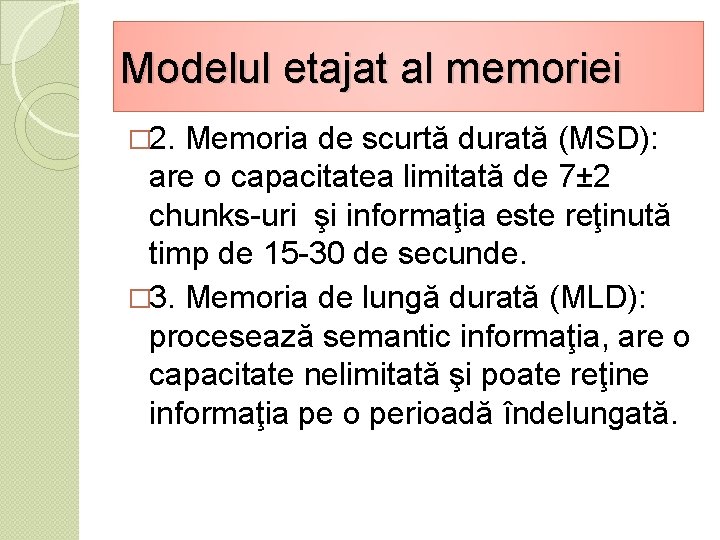 Modelul etajat al memoriei

□2. Memoria de scurtă durată (MSD): are o capacitatea limitată de 7±2 chunks-uri  şi informaţia este reţinută timp de 15-30 de secunde.

□3. Memoria de lungă durată (MLD): procesează semantic informaţia, are o capacitate nelimitată şi poate reţine informaţia pe o perioadă îndelungată.